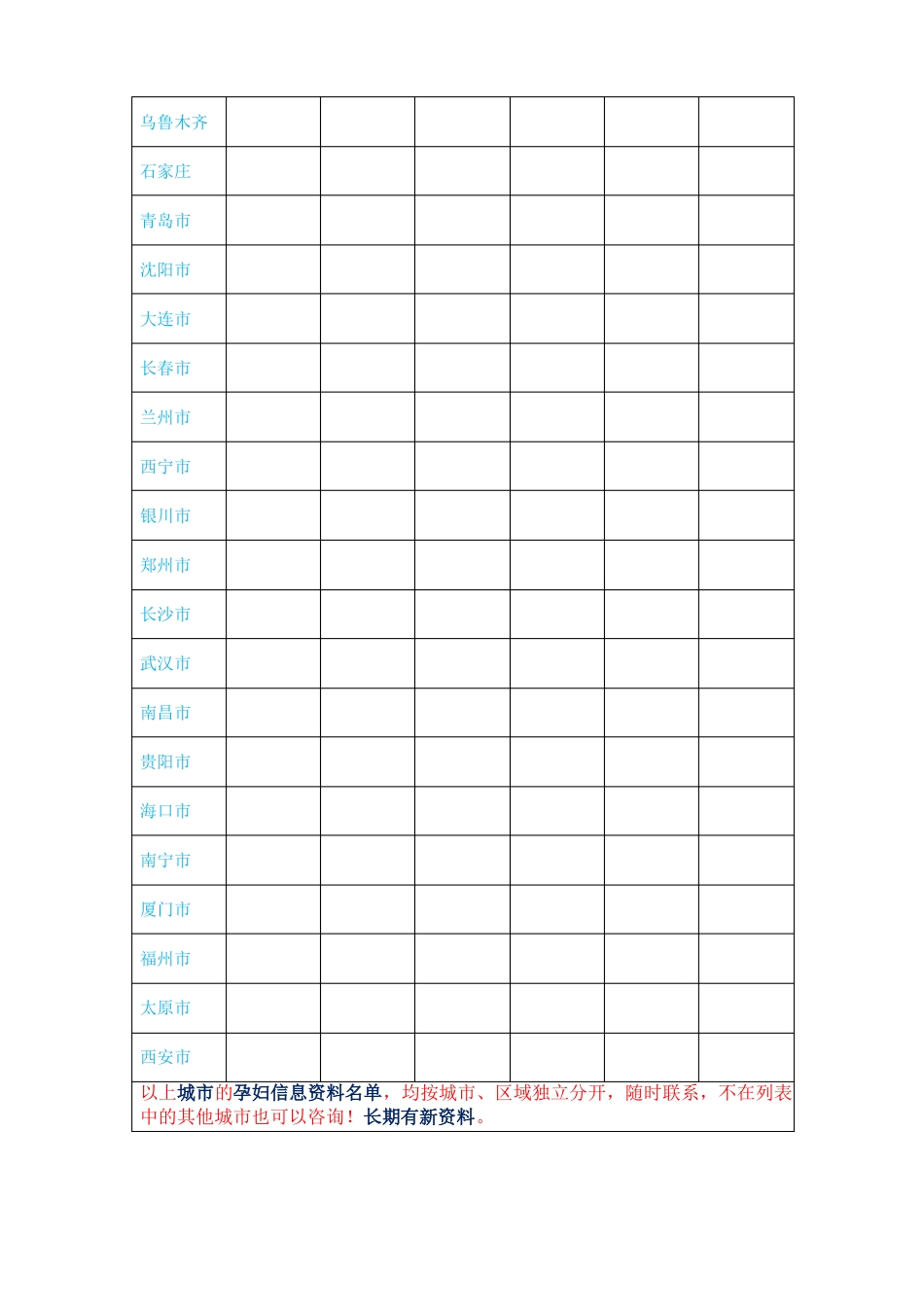 | 乌鲁木齐 | | | | | | |
|---|---|---|---|---|---|---|
| 石家庄 | | | | | | |
| 青岛市 | | | | | | |
| 沈阳市 | | | | | | |
| 大连市 | | | | | | |
| 长春市 | | | | | | |
| 兰州市 | | | | | | |
| 西宁市 | | | | | | |
| 银川市 | | | | | | |
| 郑州市 | | | | | | |
| 长沙市 | | | | | | |
| 武汉市 | | | | | | |
| 南昌市 | | | | | | |
| 贵阳市 | | | | | | |
| 海口市 | | | | | | |
| 南宁市 | | | | | | |
| 厦门市 | | | | | | |
| 福州市 | | | | | | |
| 太原市 | | | | | | |
| 西安市 | | | | | | |

以上城市的孕妇信息资料名单，均按城市、区域独立分开，随时联系，不在列表中的其他城市也可以咨询！长期有新资料。